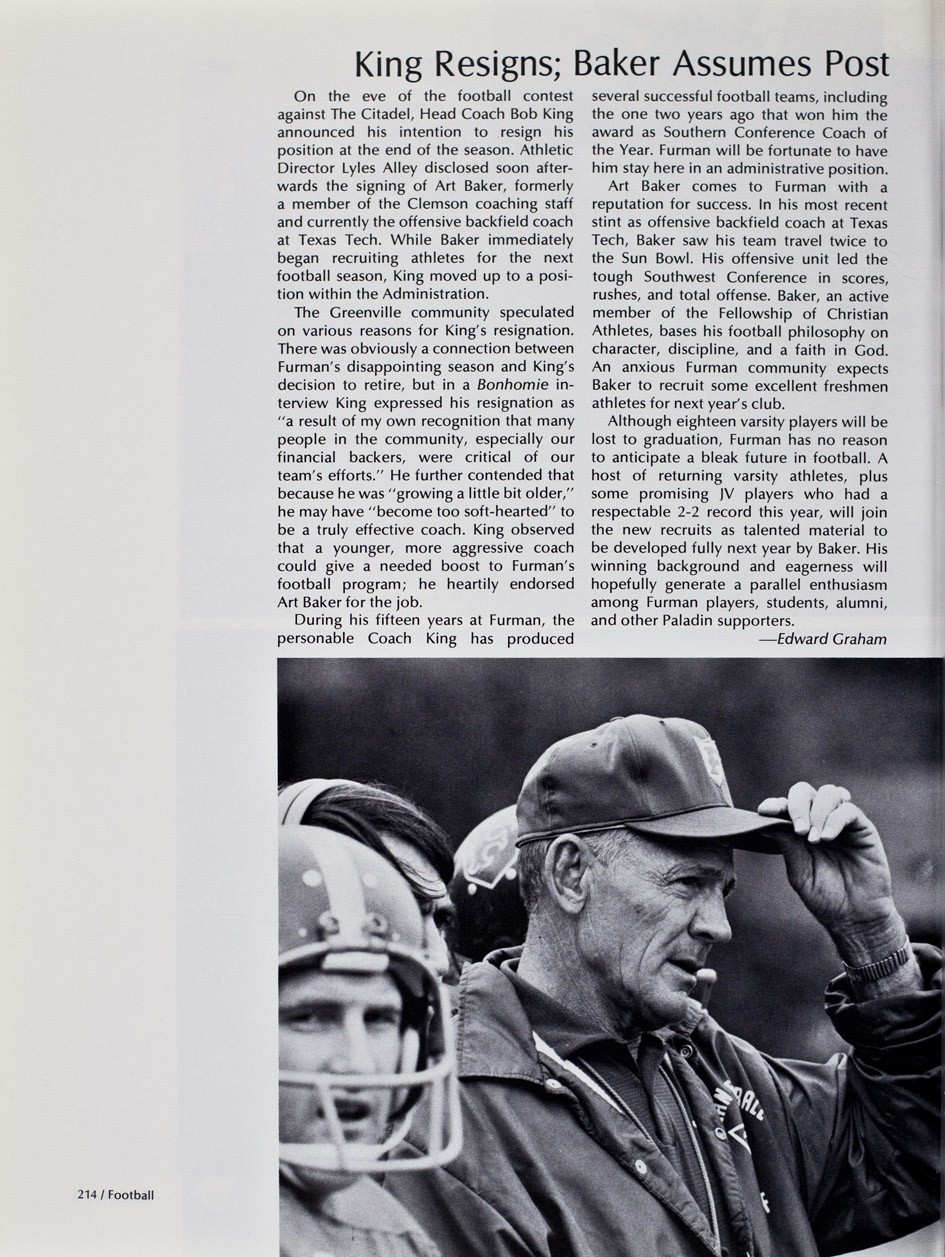 King Resigns; Baker Assumes Post

On the eve of the football contest against The Citadel, Head Coach Bob King announced his intention to resign his position at the end of the season. Athletic Director Lyles Alley disclosed soon afterwards the signing of Art Baker, formerly a member of the Clemson coaching staff and currently the offensive backfield coach at Texas Tech. While Baker immediately began recruiting athletes for the next football season, King moved up to a position within the Administration.

The Greenville community speculated on various reasons for King's resignation. There was obviously a connection between Furman's disappointing season and King's decision to retire, but in a Bonhomie interview King expressed his resignation as "a result of my own recognition that many people in the community, especially our financial backers, were critical of our team's efforts." He further contended that because he was "growing a little bit older," he may have "become too soft-hearted" to be a truly effective coach. King observed that a younger, more aggressive coach could give a needed boost to Furman's football program; he heartily endorsed Art Baker for the job.

During his fifteen years at Furman, the personable Coach King has produced several successful football teams, including the one two years ago that won him the award as Southern Conference Coach of the Year. Furman will be fortunate to have him stay here in an administrative position.

Art Baker comes to Furman with a reputation for success. In his most recent stint as offensive backfield coach at Texas Tech, Baker saw his team travel twice to the Sun Bowl. His offensive unit led the tough Southwest Conference in scores, rushes, and total offense. Baker, an active member of the Fellowship of Christian Athletes, bases his football philosophy on character, discipline, and a faith in God. An anxious Furman community expects Baker to recruit some excellent freshmen athletes for next year's club.

Although eighteen varsity players will be lost to graduation, Furman has no reason to anticipate a bleak future in football. A host of returning varsity athletes, plus some promising JV players who had a respectable 2-2 record this year, will join the new recruits as talented material to be developed fully next year by Baker. His winning background and eagerness will hopefully generate a parallel enthusiasm among Furman players, students, alumni, and other Paladin supporters.

—Edward Graham

214 / Football